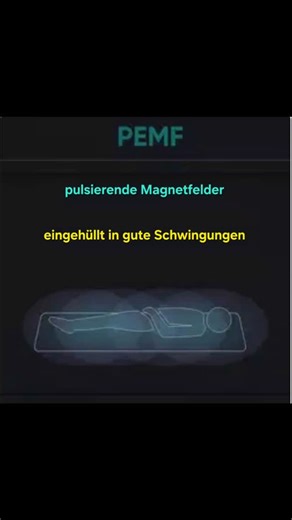 PEMF

pulsierende Magnetfelder

eingehüllt in gute Schwingungen